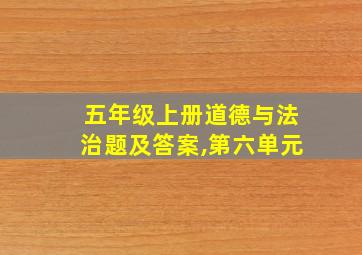 五年级上册道德与法治题及答案,第六单元